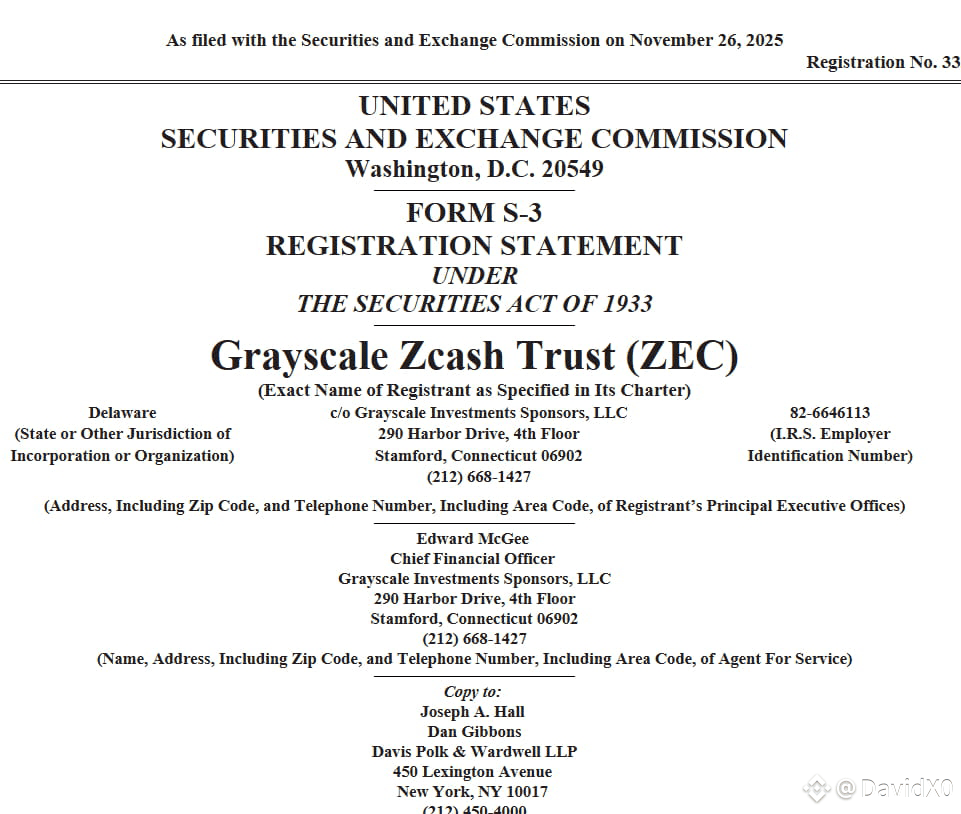 As filed with the Securities and Exchange Commission on November 26, 2025

Registration No. 33

UNITED STATES
SECURITIES AND EXCHANGE COMMISSION
Washington, D.C. 20549

FORM S-3
REGISTRATION STATEMENT
UNDER
THE SECURITIES ACT OF 1933

Grayscale Zcash Trust (ZEC)
(Exact Name of Registrant as Specified in Its Charter)

Delaware
(State or Other Jurisdiction of Incorporation or Organization)

c/o Grayscale Investments Sponsors, LLC
290 Harbor Drive, 4th Floor
Stamford, Connecticut 06902
(212) 668-1427

82-6646113
(I.R.S. Employer Identification Number)

(Address, Including Zip Code, and Telephone Number, Including Area Code, of Registrant's Principal Executive Offices)

Edward McGee
Chief Financial Officer
Grayscale Investments Sponsors, LLC
290 Harbor Drive, 4th Floor
Stamford, Connecticut 06902
(212) 668-1427
(Name, Address, Including Zip Code, and Telephone Number, Including Area Code, of Agent For Service)

Copy to:
Joseph A. Hall
Dan Gibbons
Davis Polk & Wardwell LLP
450 Lexington Avenue
New York, NY 10017
(212) 450-4000

@DavidX0